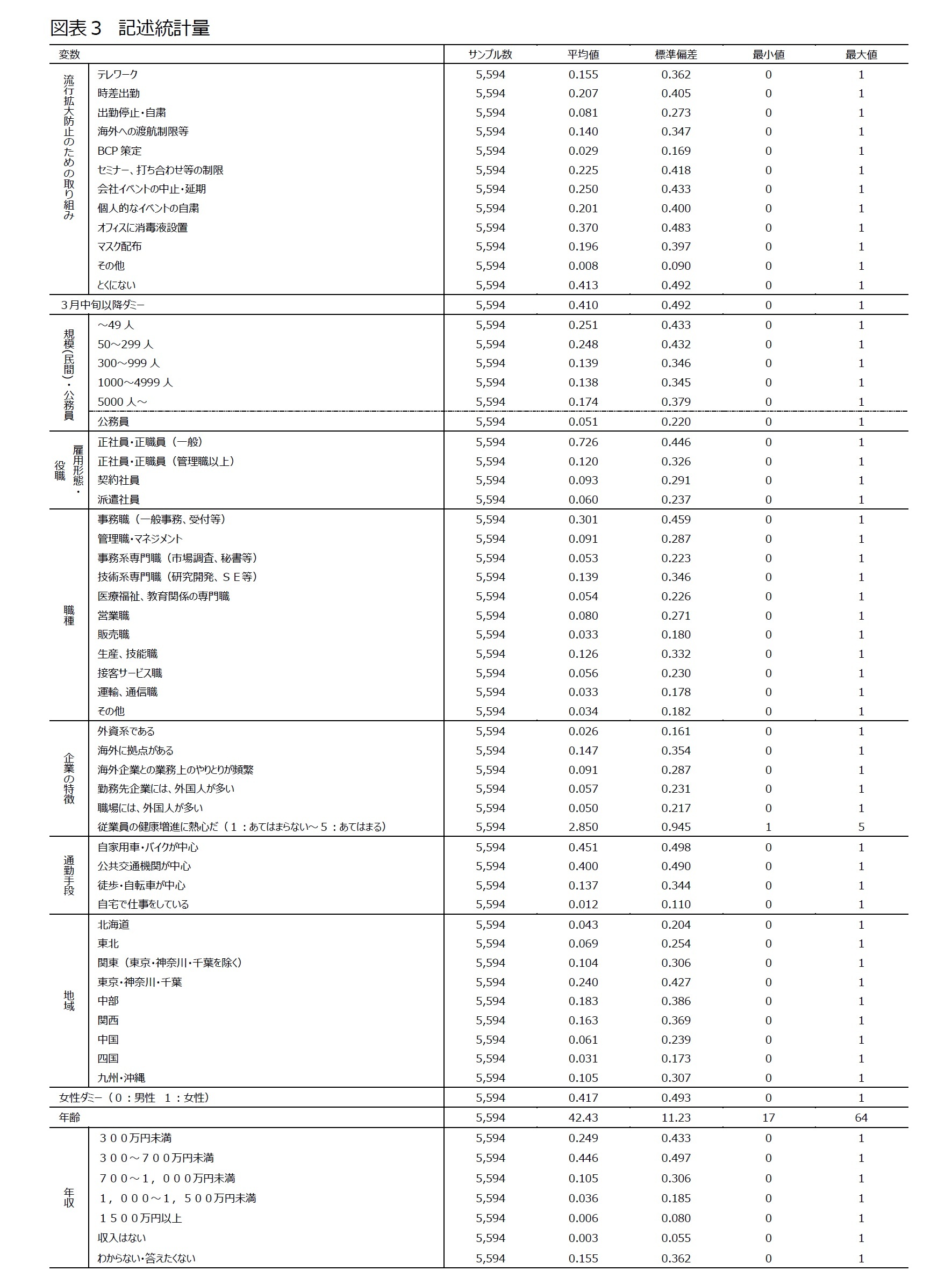 図表３　記述統計量

| 変数 | | サンプル数 | 平均値 | 標準偏差 | 最小値 | 最大値 |
|---|---|---|---|---|---|---|
| 流行拡大防止のための取り組み | テレワーク | 5,594 | 0.155 | 0.362 | 0 | 1 |
| | 時差出勤 | 5,594 | 0.207 | 0.405 | 0 | 1 |
| | 出勤停止・自粛 | 5,594 | 0.081 | 0.273 | 0 | 1 |
| | 海外への渡航制限等 | 5,594 | 0.140 | 0.347 | 0 | 1 |
| | BCP 策定 | 5,594 | 0.029 | 0.169 | 0 | 1 |
| | セミナー、打ち合わせ等の制限 | 5,594 | 0.225 | 0.418 | 0 | 1 |
| | 会社イベントの中止・延期 | 5,594 | 0.250 | 0.433 | 0 | 1 |
| | 個人的なイベントの自粛 | 5,594 | 0.201 | 0.400 | 0 | 1 |
| | オフィスに消毒液設置 | 5,594 | 0.370 | 0.483 | 0 | 1 |
| | マスク配布 | 5,594 | 0.196 | 0.397 | 0 | 1 |
| | その他 | 5,594 | 0.008 | 0.090 | 0 | 1 |
| | とくにない | 5,594 | 0.413 | 0.492 | 0 | 1 |
| ３月中旬以降ダミー | | 5,594 | 0.410 | 0.492 | 0 | 1 |
| 規模（民間）・公務員 | ～49 人 | 5,594 | 0.251 | 0.433 | 0 | 1 |
| | 50～299 人 | 5,594 | 0.248 | 0.432 | 0 | 1 |
| | 300～999 人 | 5,594 | 0.139 | 0.346 | 0 | 1 |
| | 1000～4999 人 | 5,594 | 0.138 | 0.345 | 0 | 1 |
| | 5000 人～ | 5,594 | 0.174 | 0.379 | 0 | 1 |
| | 公務員 | 5,594 | 0.051 | 0.220 | 0 | 1 |
| 雇用形態・役職 | 正社員・正職員（一般） | 5,594 | 0.726 | 0.446 | 0 | 1 |
| | 正社員・正職員（管理職以上） | 5,594 | 0.120 | 0.326 | 0 | 1 |
| | 契約社員 | 5,594 | 0.093 | 0.291 | 0 | 1 |
| | 派遣社員 | 5,594 | 0.060 | 0.237 | 0 | 1 |
| 職種 | 事務職（一般事務、受付等） | 5,594 | 0.301 | 0.459 | 0 | 1 |
| | 管理職・マネジメント | 5,594 | 0.091 | 0.287 | 0 | 1 |
| | 事務系専門職（市場調査、秘書等） | 5,594 | 0.053 | 0.223 | 0 | 1 |
| | 技術系専門職（研究開発、ＳＥ等） | 5,594 | 0.139 | 0.346 | 0 | 1 |
| | 医療福祉、教育関係の専門職 | 5,594 | 0.054 | 0.226 | 0 | 1 |
| | 営業職 | 5,594 | 0.080 | 0.271 | 0 | 1 |
| | 販売職 | 5,594 | 0.033 | 0.180 | 0 | 1 |
| | 生産、技能職 | 5,594 | 0.126 | 0.332 | 0 | 1 |
| | 接客サービス職 | 5,594 | 0.056 | 0.230 | 0 | 1 |
| | 運輸、通信職 | 5,594 | 0.033 | 0.178 | 0 | 1 |
| | その他 | 5,594 | 0.034 | 0.182 | 0 | 1 |
| 企業の特徴 | 外資系である | 5,594 | 0.026 | 0.161 | 0 | 1 |
| | 海外に拠点がある | 5,594 | 0.147 | 0.354 | 0 | 1 |
| | 海外企業との業務上のやりとりが頻繁 | 5,594 | 0.091 | 0.287 | 0 | 1 |
| | 勤務先企業には、外国人が多い | 5,594 | 0.057 | 0.231 | 0 | 1 |
| | 職場には、外国人が多い | 5,594 | 0.050 | 0.217 | 0 | 1 |
| | 従業員の健康増進に熱心だ（１：あてはまらない～５：あてはまる） | 5,594 | 2.850 | 0.945 | 1 | 5 |
| 通勤手段 | 自家用車・バイクが中心 | 5,594 | 0.451 | 0.498 | 0 | 1 |
| | 公共交通機関が中心 | 5,594 | 0.400 | 0.490 | 0 | 1 |
| | 徒歩・自転車が中心 | 5,594 | 0.137 | 0.344 | 0 | 1 |
| | 自宅で仕事をしている | 5,594 | 0.012 | 0.110 | 0 | 1 |
| 地域 | 北海道 | 5,594 | 0.043 | 0.204 | 0 | 1 |
| | 東北 | 5,594 | 0.069 | 0.254 | 0 | 1 |
| | 関東（東京・神奈川・千葉を除く） | 5,594 | 0.104 | 0.306 | 0 | 1 |
| | 東京・神奈川・千葉 | 5,594 | 0.240 | 0.427 | 0 | 1 |
| | 中部 | 5,594 | 0.183 | 0.386 | 0 | 1 |
| | 関西 | 5,594 | 0.163 | 0.369 | 0 | 1 |
| | 中国 | 5,594 | 0.061 | 0.239 | 0 | 1 |
| | 四国 | 5,594 | 0.031 | 0.173 | 0 | 1 |
| | 九州・沖縄 | 5,594 | 0.105 | 0.307 | 0 | 1 |
| 女性ダミー（０：男性　１：女性） | | 5,594 | 0.417 | 0.493 | 0 | 1 |
| 年齢 | | 5,594 | 42.43 | 11.23 | 17 | 64 |
| 年収 | ３００万円未満 | 5,594 | 0.249 | 0.433 | 0 | 1 |
| | ３００～７００万円未満 | 5,594 | 0.446 | 0.497 | 0 | 1 |
| | ７００～１，０００万円未満 | 5,594 | 0.105 | 0.306 | 0 | 1 |
| | １，０００～１，５００万円未満 | 5,594 | 0.036 | 0.185 | 0 | 1 |
| | １５００万円以上 | 5,594 | 0.006 | 0.080 | 0 | 1 |
| | 収入はない | 5,594 | 0.003 | 0.055 | 0 | 1 |
| | わからない・答えたくない | 5,594 | 0.155 | 0.362 | 0 | 1 |